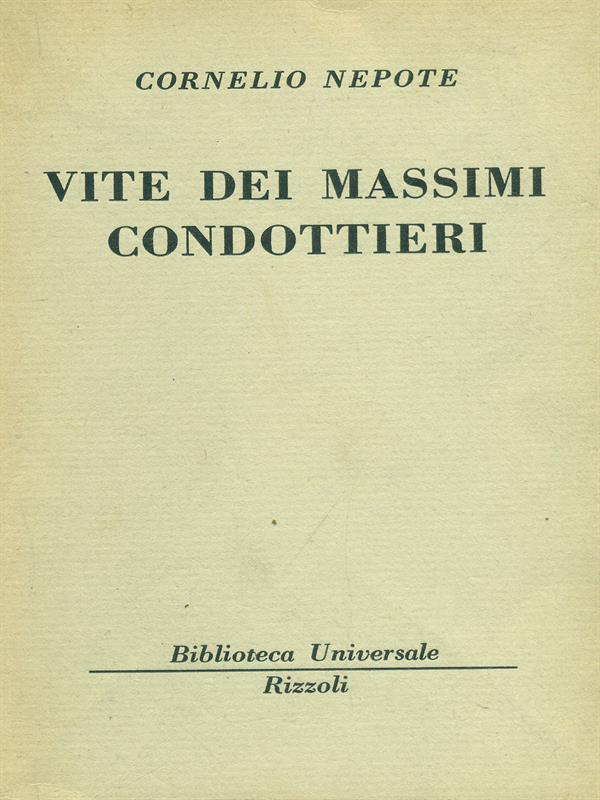 CORNELIO NEPOTE

VITE DEI MASSIMI CONDOTTIERI

Biblioteca Universale
Rizzoli